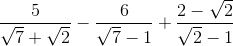 $\frac{5}{\sqrt{7}+\sqrt{2}} - \frac{6}{\sqrt{7}-1} + \frac{2-\sqrt{2}}{\sqrt{2}-1}$